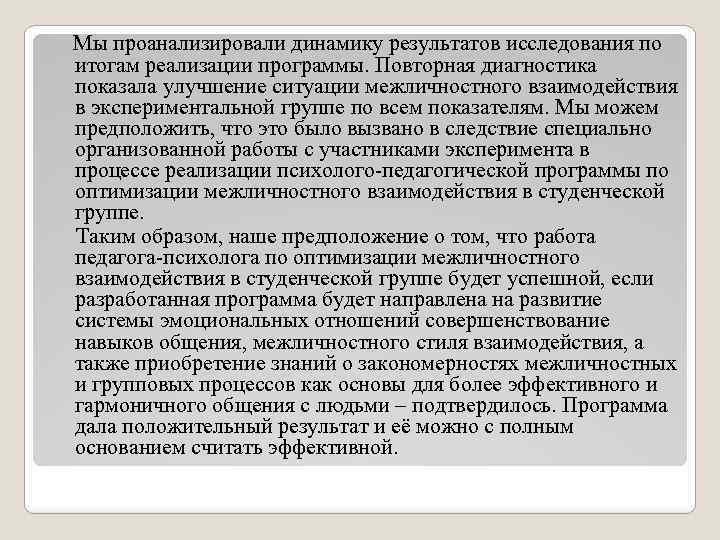 Мы проанализировали динамику результатов исследования по итогам реализации программы. Повторная диагностика показала улучшение ситуации межличностного взаимодействия в экспериментальной группе по всем показателям. Мы можем предположить, что это было вызвано в следствие специально организованной работы с участниками эксперимента в процессе реализации психолого-педагогической программы по оптимизации межличностного взаимодействия в студенческой группе.

Таким образом, наше предположение о том, что работа педагога-психолога по оптимизации межличностного взаимодействия в студенческой группе будет успешной, если разработанная программа будет направлена на развитие системы эмоциональных отношений совершенствование навыков общения, межличностного стиля взаимодействия, а также приобретение знаний о закономерностях межличностных и групповых процессов как основы для более эффективного и гармоничного общения с людьми – подтвердилось. Программа дала положительный результат и её можно с полным основанием считать эффективной.